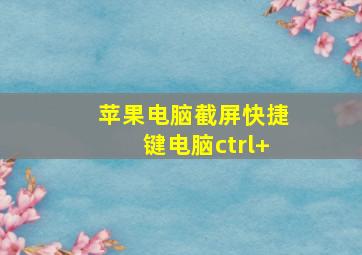 苹果电脑截屏快捷键电脑ctrl+